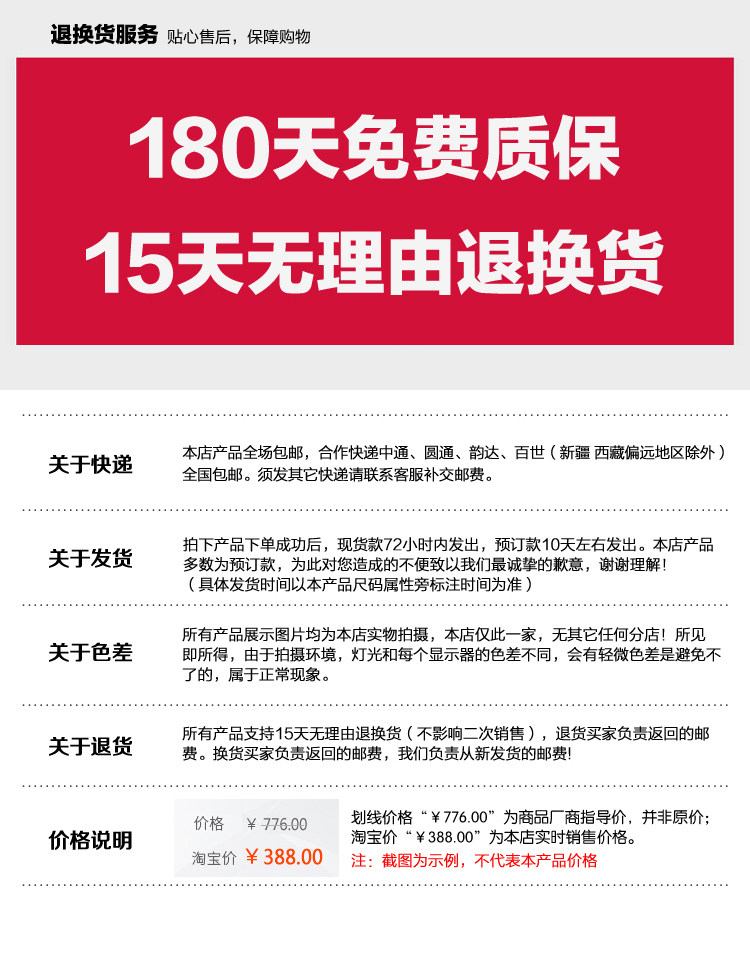 退换货服务 贴心售后，保障购物

180天免费质保
15天无理由退换货

关于快递

本店产品全场包邮，合作快递中通、圆通、韵达、百世（新疆 西藏偏远地区除外）全国包邮。须发其它快递请联系客服补交邮费。

关于发货

拍下产品下单成功后，现货款72小时内发出，预订款10天左右发出。本店产品多数为预订款，为此对您造成的不便致以我们最诚挚的歉意，谢谢理解!（具体发货时间以本产品尺码属性旁标注时间为准）

关于色差

所有产品展示图片均为本店实物拍摄，本店仅此一家，无其它任何分店！所见即所得，由于拍摄环境，灯光和每个显示器的色差不同，会有轻微色差是避免不了的，属于正常现象。

关于退货

所有产品支持15天无理由退换货（不影响二次销售），退货买家负责返回的邮费。换货买家负责返回的邮费，我们负责从新发货的邮费!

价格说明

价格 ¥776.00
淘宝价 ¥388.00

划线价格“¥776.00”为商品厂商指导价，并非原价；淘宝价“¥388.00”为本店实时销售价格。
注：截图为示例，不代表本产品价格